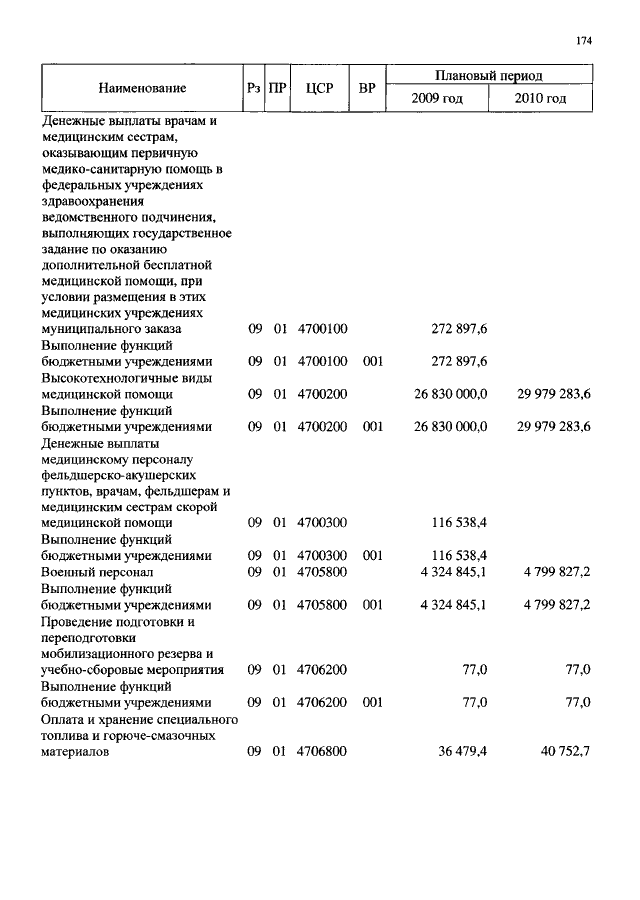 174

| Наименование | Рз | ПР | ЦСР | ВР | Плановый период 2009 год | Плановый период 2010 год |
|---|---|---|---|---|---|---|
| Денежные выплаты врачам и медицинским сестрам, оказывающим первичную медико-санитарную помощь в федеральных учреждениях здравоохранения ведомственного подчинения, выполняющих государственное задание по оказанию дополнительной бесплатной медицинской помощи, при условии размещения в этих медицинских учреждениях муниципального заказа | 09 | 01 | 4700100 | | 272 897,6 | |
| Выполнение функций бюджетными учреждениями | 09 | 01 | 4700100 | 001 | 272 897,6 | |
| Высокотехнологичные виды медицинской помощи | 09 | 01 | 4700200 | | 26 830 000,0 | 29 979 283,6 |
| Выполнение функций бюджетными учреждениями | 09 | 01 | 4700200 | 001 | 26 830 000,0 | 29 979 283,6 |
| Денежные выплаты медицинскому персоналу фельдшерско-акушерских пунктов, врачам, фельдшерам и медицинским сестрам скорой медицинской помощи | 09 | 01 | 4700300 | | 116 538,4 | |
| Выполнение функций бюджетными учреждениями | 09 | 01 | 4700300 | 001 | 116 538,4 | |
| Военный персонал | 09 | 01 | 4705800 | | 4 324 845,1 | 4 799 827,2 |
| Выполнение функций бюджетными учреждениями | 09 | 01 | 4705800 | 001 | 4 324 845,1 | 4 799 827,2 |
| Проведение подготовки и переподготовки мобилизационного резерва и учебно-сборовые мероприятия | 09 | 01 | 4706200 | | 77,0 | 77,0 |
| Выполнение функций бюджетными учреждениями | 09 | 01 | 4706200 | 001 | 77,0 | 77,0 |
| Оплата и хранение специального топлива и горюче-смазочных материалов | 09 | 01 | 4706800 | | 36 479,4 | 40 752,7 |